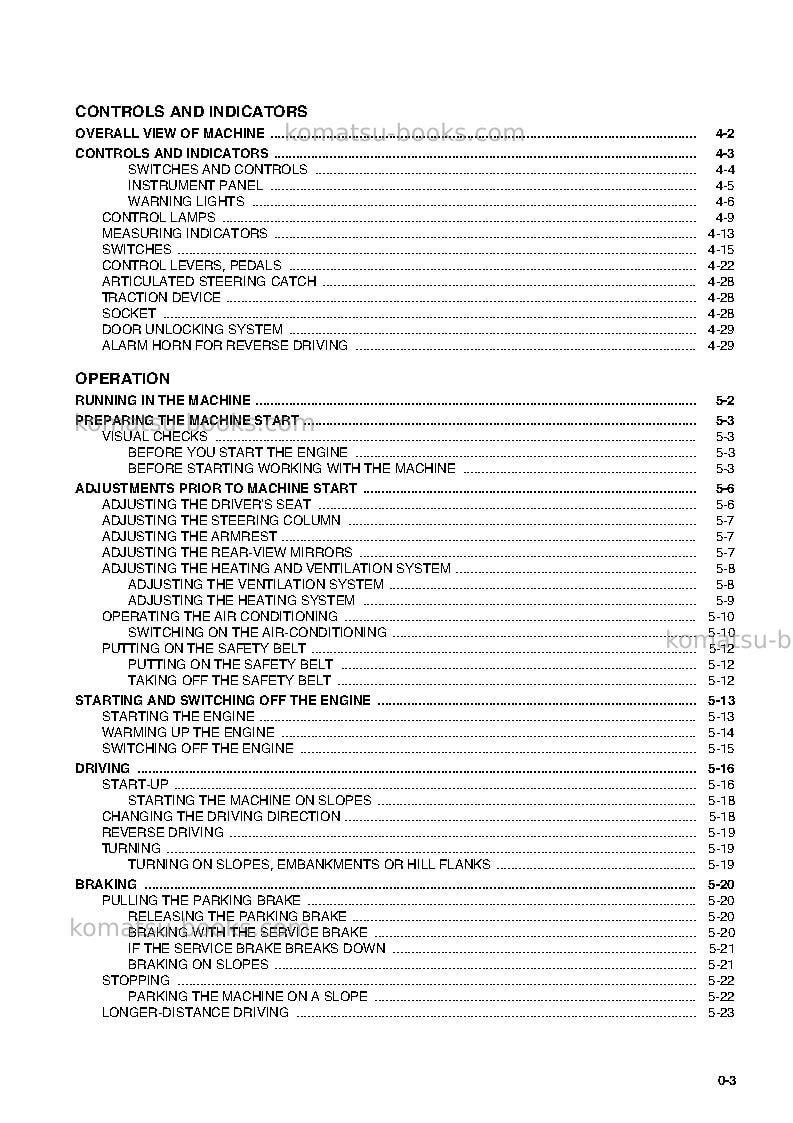 CONTROLS AND INDICATORS

OVERALL VIEW OF MACHINE 4-2

CONTROLS AND INDICATORS 4-3
SWITCHES AND CONTROLS 4-4
INSTRUMENT PANEL 4-5
WARNING LIGHTS 4-6
CONTROL LAMPS 4-9
MEASURING INDICATORS 4-13
SWITCHES 4-15
CONTROL LEVERS, PEDALS 4-22
ARTICULATED STEERING CATCH 4-28
TRACTION DEVICE 4-28
SOCKET 4-28
DOOR UNLOCKING SYSTEM 4-29
ALARM HORN FOR REVERSE DRIVING 4-29

OPERATION

RUNNING IN THE MACHINE 5-2

PREPARING THE MACHINE START 5-3
VISUAL CHECKS 5-3
BEFORE YOU START THE ENGINE 5-3
BEFORE STARTING WORKING WITH THE MACHINE 5-3

ADJUSTMENTS PRIOR TO MACHINE START 5-6
ADJUSTING THE DRIVER'S SEAT 5-6
ADJUSTING THE STEERING COLUMN 5-7
ADJUSTING THE ARMREST 5-7
ADJUSTING THE REAR-VIEW MIRRORS 5-7
ADJUSTING THE HEATING AND VENTILATION SYSTEM 5-8
ADJUSTING THE VENTILATION SYSTEM 5-8
ADJUSTING THE HEATING SYSTEM 5-9
OPERATING THE AIR CONDITIONING 5-10
SWITCHING ON THE AIR-CONDITIONING 5-10
PUTTING ON THE SAFETY BELT 5-12
PUTTING ON THE SAFETY BELT 5-12
TAKING OFF THE SAFETY BELT 5-12

STARTING AND SWITCHING OFF THE ENGINE 5-13
STARTING THE ENGINE 5-13
WARMING UP THE ENGINE 5-14
SWITCHING OFF THE ENGINE 5-15

DRIVING 5-16
START-UP 5-16
STARTING THE MACHINE ON SLOPES 5-18
CHANGING THE DRIVING DIRECTION 5-18
REVERSE DRIVING 5-19
TURNING 5-19
TURNING ON SLOPES, EMBANKMENTS OR HILL FLANKS 5-19

BRAKING 5-20
PULLING THE PARKING BRAKE 5-20
RELEASING THE PARKING BRAKE 5-20
BRAKING WITH THE SERVICE BRAKE 5-20
IF THE SERVICE BRAKE BREAKS DOWN 5-21
BRAKING ON SLOPES 5-21
STOPPING 5-22
PARKING THE MACHINE ON A SLOPE 5-22
LONGER-DISTANCE DRIVING 5-23

0-3

komatsu-books.com